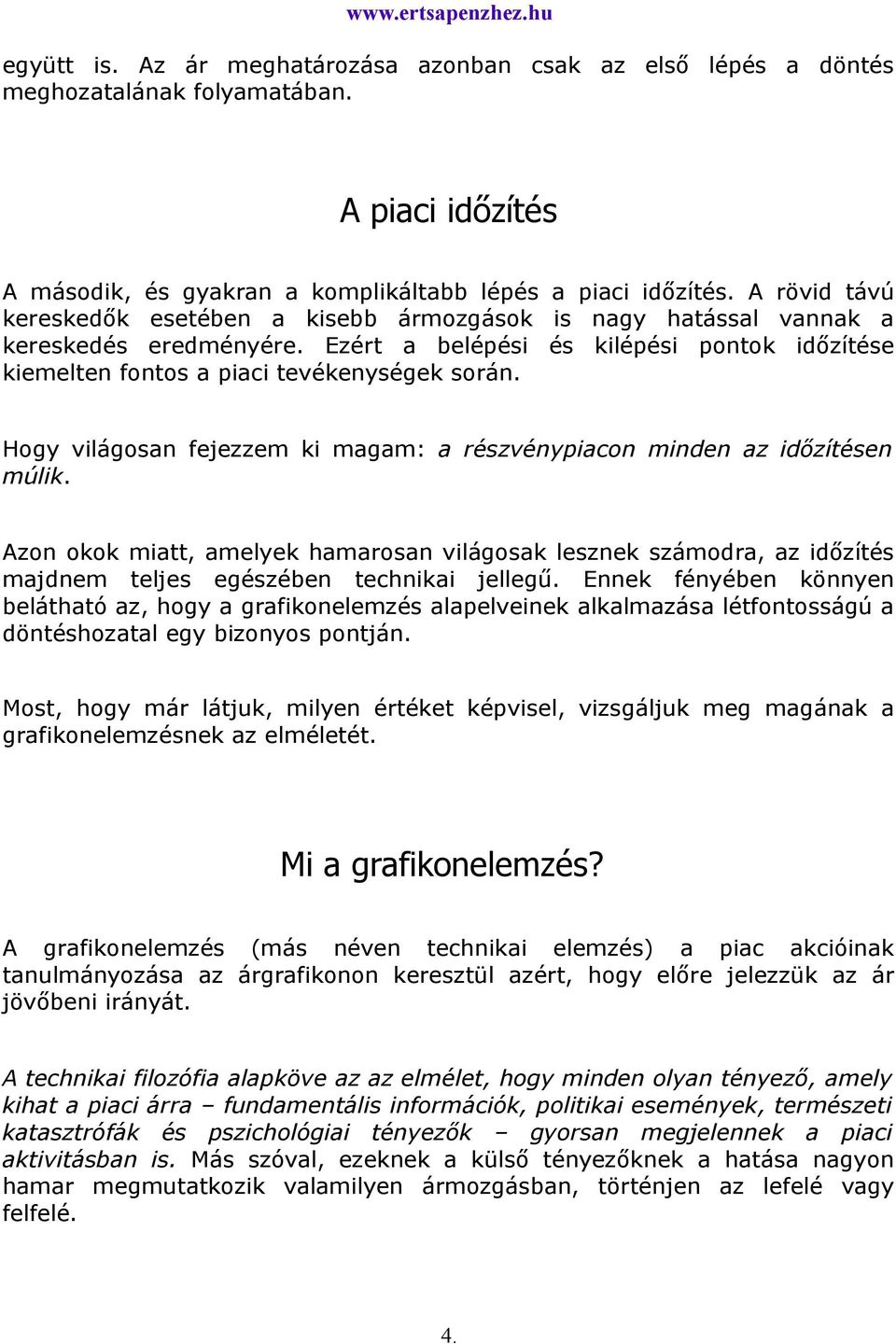 www.ertsapenzhez.hu

együtt is. Az ár meghatározása azonban csak az első lépés a döntés meghozatalának folyamatában.

A piaci időzítés

A második, és gyakran a komplikáltabb lépés a piaci időzítés. A rövid távú kereskedők esetében a kisebb ármozgások is nagy hatással vannak a kereskedés eredményére. Ezért a belépési és kilépési pontok időzítése kiemelten fontos a piaci tevékenységek során.

Hogy világosan fejezzem ki magam: a részvénypiacon minden az időzítésen múlik.

Azon okok miatt, amelyek hamarosan világosak lesznek számodra, az időzítés majdnem teljes egészében technikai jellegű. Ennek fényében könnyen belátható az, hogy a grafikonelemzés alapelveinek alkalmazása létfontosságú a döntéshozatal egy bizonyos pontján.

Most, hogy már látjuk, milyen értéket képvisel, vizsgáljuk meg magának a grafikonelemzésnek az elméletét.

Mi a grafikonelemzés?

A grafikonelemzés (más néven technikai elemzés) a piac akcióinak tanulmányozása az árgrafikonon keresztül azért, hogy előre jelezzük az ár jövőbeni irányát.

A technikai filozófia alapköve az az elmélet, hogy minden olyan tényező, amely kihat a piaci árra – fundamentális információk, politikai események, természeti katasztrófák és pszichológiai tényezők – gyorsan megjelennek a piaci aktivitásban is. Más szóval, ezeknek a külső tényezőknek a hatása nagyon hamar megmutatkozik valamilyen ármozgásban, történjen az lefelé vagy felfelé.

4.